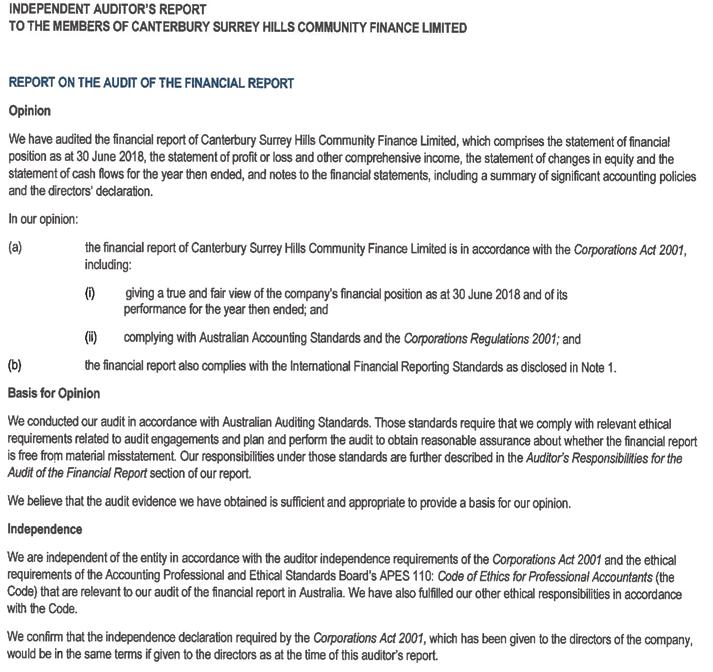 INDEPENDENT AUDITOR'S REPORT
TO THE MEMBERS OF CANTERBURY SURREY HILLS COMMUNITY FINANCE LIMITED

REPORT ON THE AUDIT OF THE FINANCIAL REPORT

Opinion

We have audited the financial report of Canterbury Surrey Hills Community Finance Limited, which comprises the statement of financial position as at 30 June 2018, the statement of profit or loss and other comprehensive income, the statement of changes in equity and the statement of cash flows for the year then ended, and notes to the financial statements, including a summary of significant accounting policies and the directors' declaration.

In our opinion:

(a) the financial report of Canterbury Surrey Hills Community Finance Limited is in accordance with the Corporations Act 2001, including:

(i) giving a true and fair view of the company's financial position as at 30 June 2018 and of its performance for the year then ended; and

(ii) complying with Australian Accounting Standards and the Corporations Regulations 2001; and

(b) the financial report also complies with the International Financial Reporting Standards as disclosed in Note 1.

Basis for Opinion

We conducted our audit in accordance with Australian Auditing Standards. Those standards require that we comply with relevant ethical requirements related to audit engagements and plan and perform the audit to obtain reasonable assurance about whether the financial report is free from material misstatement. Our responsibilities under those standards are further described in the Auditor's Responsibilities for the Audit of the Financial Report section of our report.

We believe that the audit evidence we have obtained is sufficient and appropriate to provide a basis for our opinion.

Independence

We are independent of the entity in accordance with the auditor independence requirements of the Corporations Act 2001 and the ethical requirements of the Accounting Professional and Ethical Standards Board's APES 110: Code of Ethics for Professional Accountants (the Code) that are relevant to our audit of the financial report in Australia. We have also fulfilled our other ethical responsibilities in accordance with the Code.

We confirm that the independence declaration required by the Corporations Act 2001, which has been given to the directors of the company, would be in the same terms if given to the directors as at the time of this auditor's report.